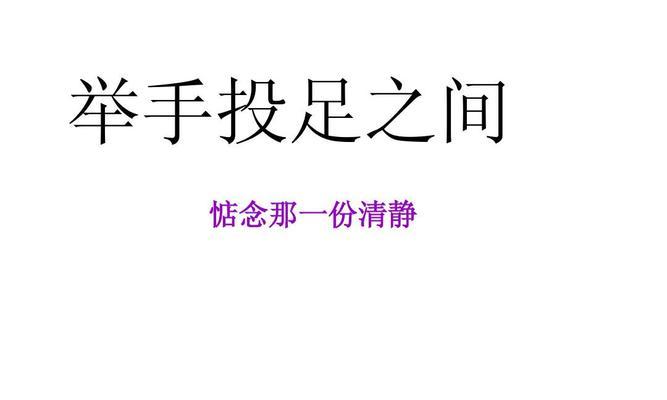 举手投足之间

惦念那一份清静